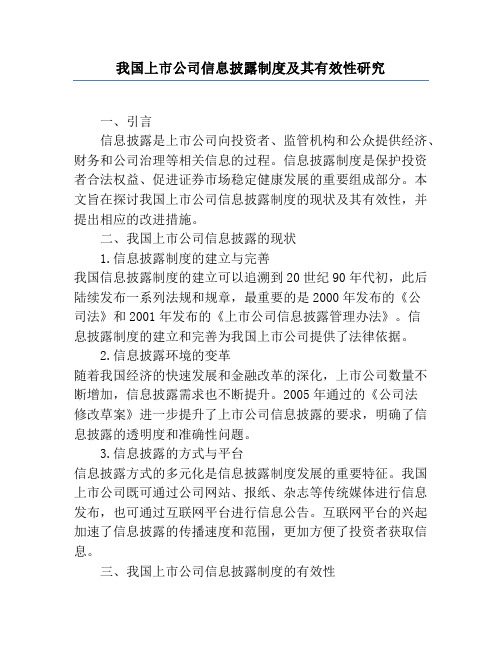 我国上市公司信息披露制度及其有效性研究

一、引言

信息披露是上市公司向投资者、监管机构和公众提供经济、财务和公司治理等相关信息的过程。信息披露制度是保护投资者合法权益、促进证券市场稳定健康发展的重要组成部分。本文旨在探讨我国上市公司信息披露制度的现状及其有效性，并提出相应的改进措施。

二、我国上市公司信息披露的现状

1.信息披露制度的建立与完善

我国信息披露制度的建立可以追溯到20世纪90年代初，此后陆续发布一系列法规和规章，最重要的是2000年发布的《公司法》和2001年发布的《上市公司信息披露管理办法》。信息披露制度的建立和完善为我国上市公司提供了法律依据。

2.信息披露环境的变革

随着我国经济的快速发展和金融改革的深化，上市公司数量不断增加，信息披露需求也不断提升。2005年通过的《公司法修改草案》进一步提升了上市公司信息披露的要求，明确了信息披露的透明度和准确性问题。

3.信息披露的方式与平台

信息披露方式的多元化是信息披露制度发展的重要特征。我国上市公司既可通过公司网站、报纸、杂志等传统媒体进行信息发布，也可通过互联网平台进行信息公告。互联网平台的兴起加速了信息披露的传播速度和范围，更加方便了投资者获取信息。

三、我国上市公司信息披露制度的有效性